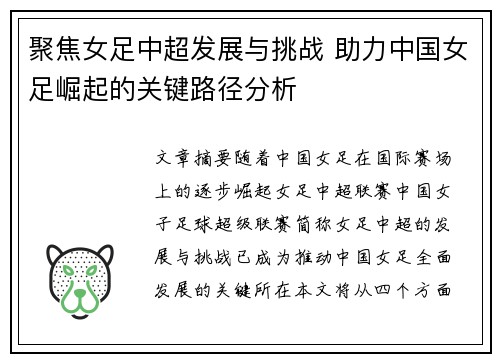 聚焦女足中超发展与挑战 助力中国女足崛起的关键路径分析

文章摘要随着中国女足在国际赛场上的逐步崛起女足中超联赛中国女子足球超级联赛简称女足中超的发展与挑战已成为推动中国女足全面发展的关键所在本文将从四个方面